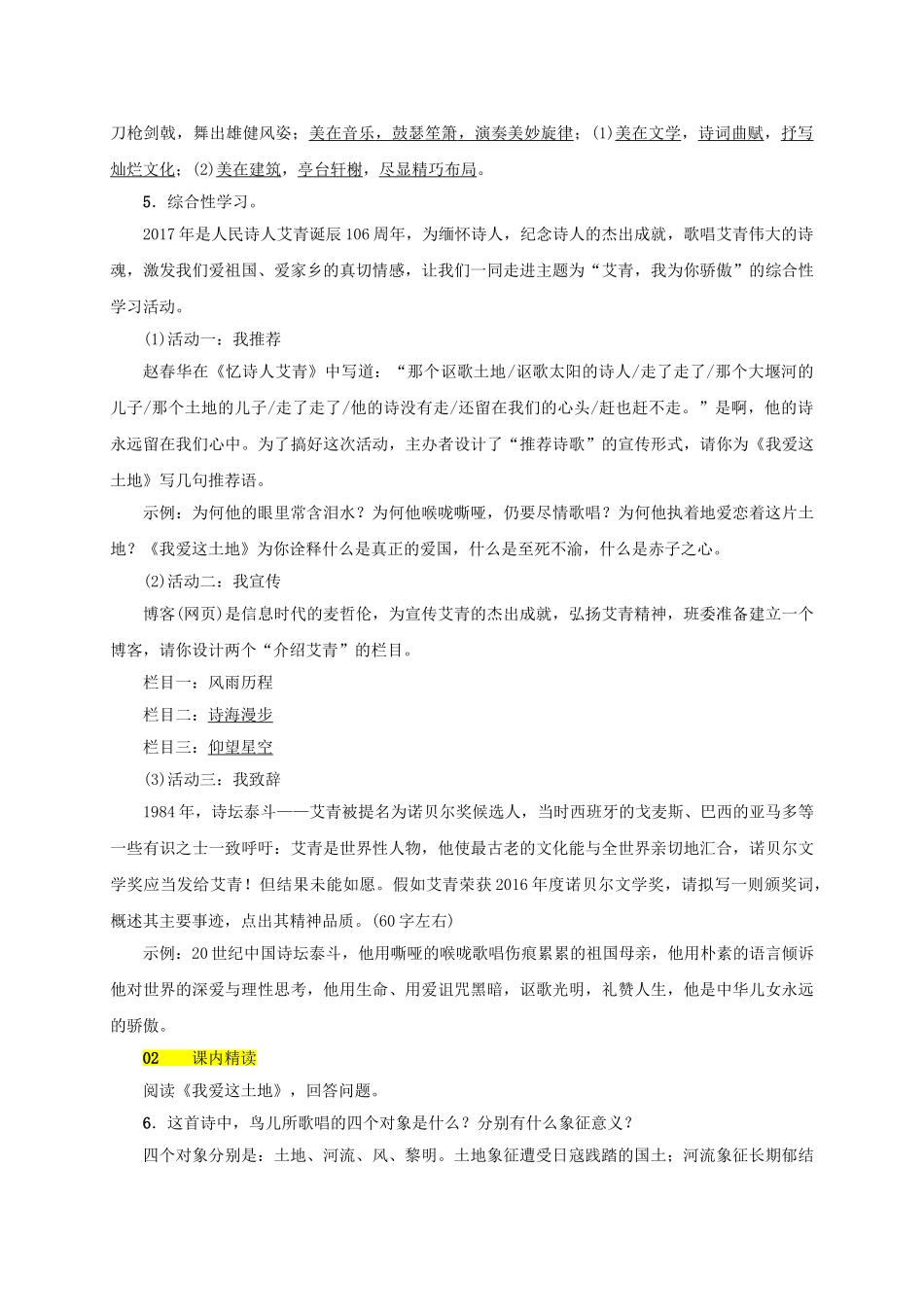 刀枪剑戟，舞出雄健风姿；美在音乐，鼓瑟笙箫，演奏美妙旋律；(1)美在文学，诗词曲赋，抒写灿烂文化；(2)美在建筑，亭台轩榭，尽显精巧布局。

5．综合性学习。

2017年是人民诗人艾青诞辰106周年，为缅怀诗人，纪念诗人的杰出成就，歌唱艾青伟大的诗魂，激发我们爱祖国、爱家乡的真切情感，让我们一同走进主题为“艾青，我为你骄傲”的综合性学习活动。

(1)活动一：我推荐

赵春华在《忆诗人艾青》中写道：“那个讴歌土地/讴歌太阳的诗人/走了走了/那个大堰河的儿子/那个土地的儿子/走了走了/他的诗没有走/还留在我们的心头/赶也赶不走。”是啊，他的诗永远留在我们心中。为了搞好这次活动，主办者设计了“推荐诗歌”的宣传形式，请你为《我爱这土地》写几句推荐语。

示例：为何他的眼里常含泪水？为何他喉咙嘶哑，仍要尽情歌唱？为何他执着地爱恋着这片土地？《我爱这土地》为你诠释什么是真正的爱国，什么是至死不渝，什么是赤子之心。

(2)活动二：我宣传

博客(网页)是信息时代的麦哲伦，为宣传艾青的杰出成就，弘扬艾青精神，班委准备建立一个博客，请你设计两个“介绍艾青”的栏目。

栏目一：风雨历程

栏目二：诗海漫步

栏目三：仰望星空

(3)活动三：我致辞

1984年，诗坛泰斗——艾青被提名为诺贝尔奖候选人，当时西班牙的戈麦斯、巴西的亚马多等一些有识之士一致呼吁：艾青是世界性人物，他使最古老的文化能与全世界亲切地汇合，诺贝尔文学奖应当发给艾青！但结果未能如愿。假如艾青荣获2016年度诺贝尔文学奖，请拟写一则颁奖词，概述其主要事迹，点出其精神品质。(60字左右)

示例：20世纪中国诗坛泰斗，他用嘶哑的喉咙歌唱伤痕累累的祖国母亲，他用朴素的语言倾诉他对世界的深爱与理性思考，他用生命、用爱诅咒黑暗，讴歌光明，礼赞人生，他是中华儿女永远的骄傲。

02　课内精读

阅读《我爱这土地》，回答问题。

6．这首诗中，鸟儿所歌唱的四个对象是什么？分别有什么象征意义？

四个对象分别是：土地、河流、风、黎明。土地象征遭受日寇践踏的国土；河流象征长期郁结